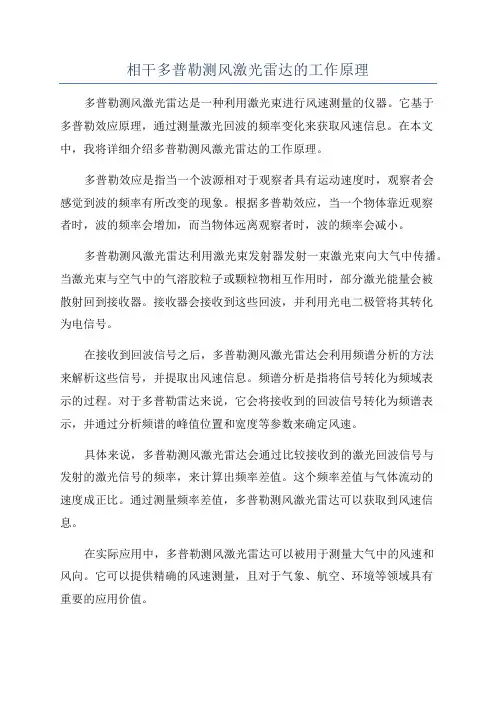 相干多普勒测风激光雷达的工作原理

多普勒测风激光雷达是一种利用激光束进行风速测量的仪器。它基于多普勒效应原理，通过测量激光回波的频率变化来获取风速信息。在本文中，我将详细介绍多普勒测风激光雷达的工作原理。

多普勒效应是指当一个波源相对于观察者具有运动速度时，观察者会感觉到波的频率有所改变的现象。根据多普勒效应，当一个物体靠近观察者时，波的频率会增加，而当物体远离观察者时，波的频率会减小。

多普勒测风激光雷达利用激光束发射器发射一束激光束向大气中传播。当激光束与空气中的气溶胶粒子或颗粒物相互作用时，部分激光能量会被散射回到接收器。接收器会接收到这些回波，并利用光电二极管将其转化为电信号。

在接收到回波信号之后，多普勒测风激光雷达会利用频谱分析的方法来解析这些信号，并提取出风速信息。频谱分析是指将信号转化为频域表示的过程。对于多普勒雷达来说，它会将接收到的回波信号转化为频谱表示，并通过分析频谱的峰值位置和宽度等参数来确定风速。

具体来说，多普勒测风激光雷达会通过比较接收到的激光回波信号与发射的激光信号的频率，来计算出频率差值。这个频率差值与气体流动的速度成正比。通过测量频率差值，多普勒测风激光雷达可以获取到风速信息。

在实际应用中，多普勒测风激光雷达可以被用于测量大气中的风速和风向。它可以提供精确的风速测量，且对于气象、航空、环境等领域具有重要的应用价值。